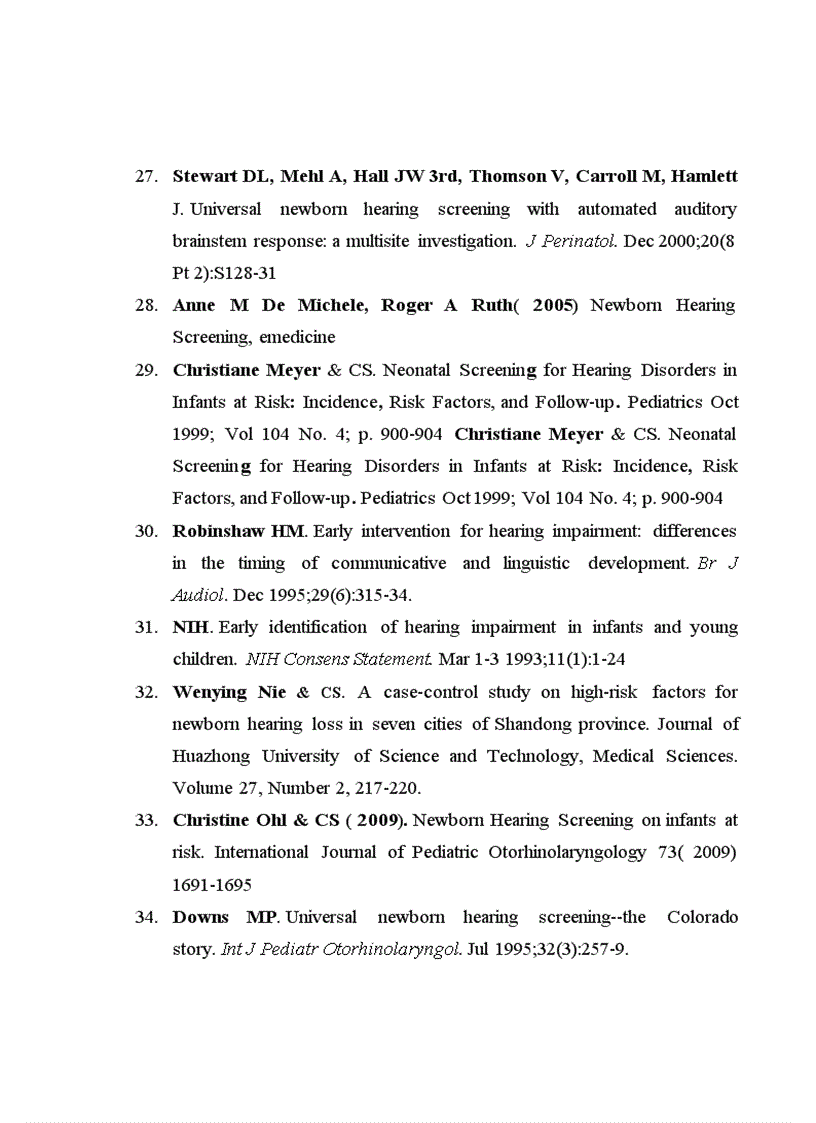 27. Stewart DL, Mehl A, Hall JW 3rd, Thomson V, Carroll M, Hamlett J. Universal newborn hearing screening with automated auditory brainstem response: a multisite investigation. J Perinatol. Dec 2000;20(8 Pt 2):S128-31

28. Anne M De Michele, Roger A Ruth( 2005) Newborn Hearing Screening, emedicine

29. Christiane Meyer & CS. Neonatal Screening for Hearing Disorders in Infants at Risk: Incidence, Risk Factors, and Follow-up. Pediatrics Oct 1999; Vol 104 No. 4; p. 900-904 Christiane Meyer & CS. Neonatal Screening for Hearing Disorders in Infants at Risk: Incidence, Risk Factors, and Follow-up. Pediatrics Oct 1999; Vol 104 No. 4; p. 900-904

30. Robinshaw HM. Early intervention for hearing impairment: differences in the timing of communicative and linguistic development. Br J Audiol. Dec 1995;29(6):315-34.

31. NIH. Early identification of hearing impairment in infants and young children. NIH Consens Statement. Mar 1-3 1993;11(1):1-24

32. Wenying Nie & CS. A case-control study on high-risk factors for newborn hearing loss in seven cities of Shandong province. Journal of Huazhong University of Science and Technology, Medical Sciences. Volume 27, Number 2, 217-220.

33. Christine Ohl & CS ( 2009). Newborn Hearing Screening on infants at risk. International Journal of Pediatric Otorhinolaryngology 73( 2009) 1691-1695

34. Downs MP. Universal newborn hearing screening--the Colorado story. Int J Pediatr Otorhinolaryngol. Jul 1995;32(3):257-9.